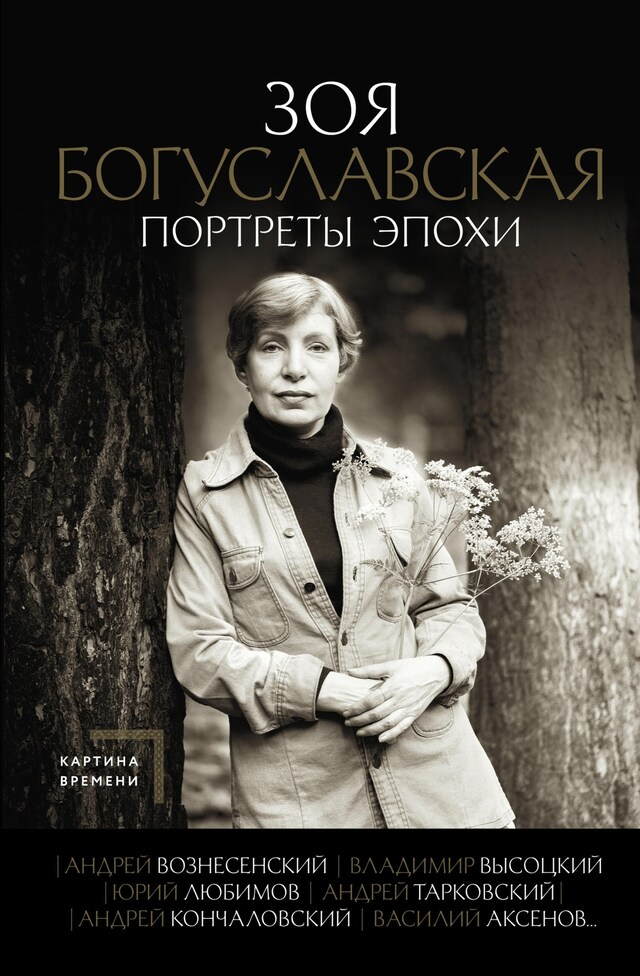 ЗОЯ
БОГУСЛАВСКАЯ
ПОРТРЕТЫ ЭПОХИ

КАРТИНА
ВРЕМЕНИ

| АНДРЕЙ ВОЗНЕСЕНСКИЙ | ВЛАДИМИР ВЫСОЦКИЙ
| ЮРИЙ ЛЮБИМОВ | АНДРЕЙ ТАРКОВСКИЙ |
| АНДРЕЙ КОНЧАЛОВСКИЙ | ВАСИЛИЙ АКСЕНОВ...